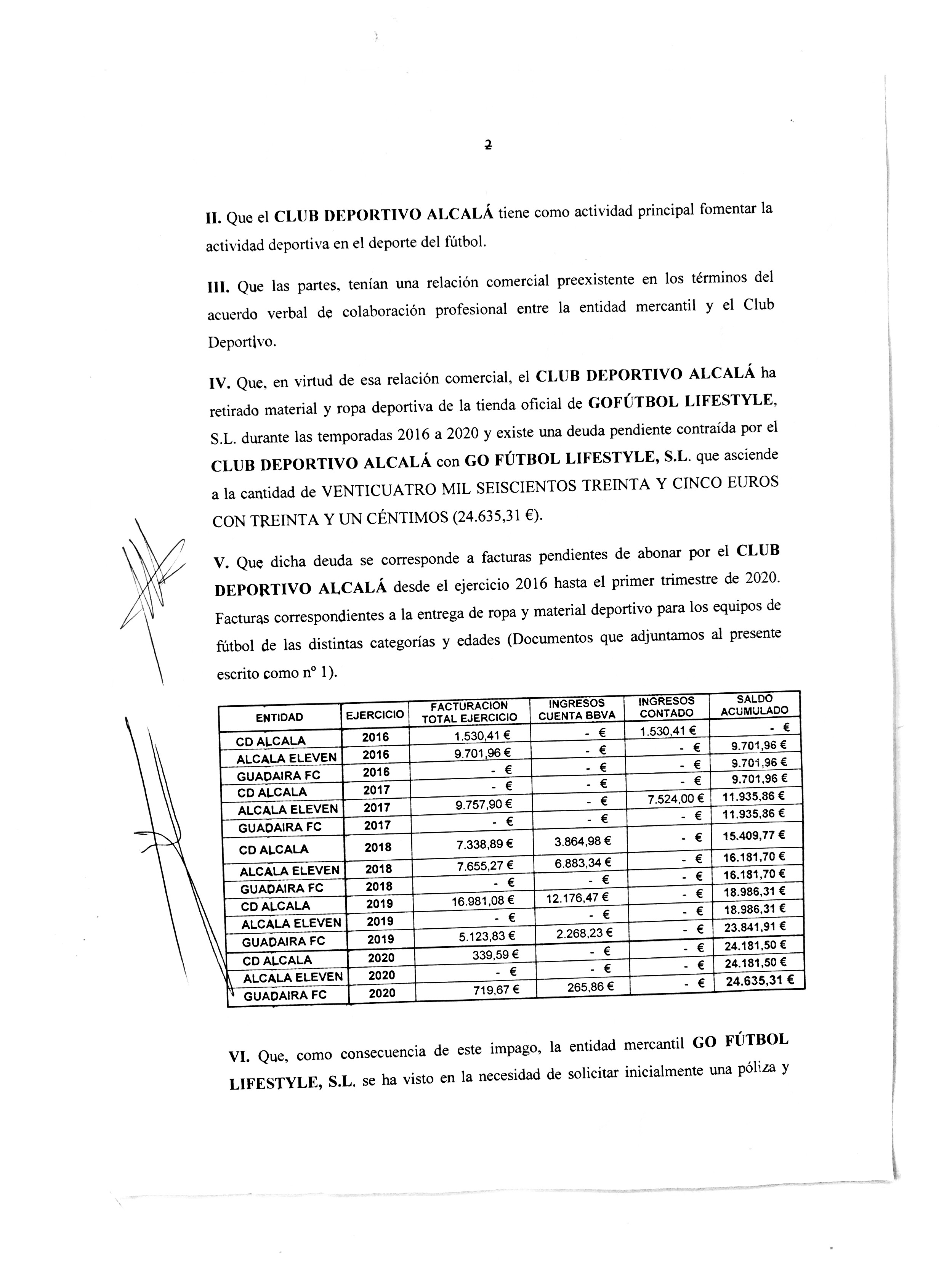 2

II. Que el CLUB DEPORTIVO ALCALÁ tiene como actividad principal fomentar la actividad deportiva en el deporte del fútbol.

III. Que las partes, tenían una relación comercial preexistente en los términos del acuerdo verbal de colaboración profesional entre la entidad mercantil y el Club Deportivo.

IV. Que, en virtud de esa relación comercial, el CLUB DEPORTIVO ALCALÁ ha retirado material y ropa deportiva de la tienda oficial de GOFÚTBOL LIFESTYLE, S.L. durante las temporadas 2016 a 2020 y existe una deuda pendiente contraída por el CLUB DEPORTIVO ALCALÁ con GO FÚTBOL LIFESTYLE, S.L. que asciende a la cantidad de VENTICUATRO MIL SEISCIENTOS TREINTA Y CINCO EUROS CON TREINTA Y UN CÉNTIMOS (24.635,31 €).

V. Que dicha deuda se corresponde a facturas pendientes de abonar por el CLUB DEPORTIVO ALCALÁ desde el ejercicio 2016 hasta el primer trimestre de 2020. Facturas correspondientes a la entrega de ropa y material deportivo para los equipos de fútbol de las distintas categorías y edades (Documentos que adjuntamos al presente escrito como nº 1).

| ENTIDAD | EJERCICIO | FACTURACION TOTAL EJERCICIO | INGRESOS CUENTA BBVA | INGRESOS CONTADO | SALDO ACUMULADO |
|---|---|---|---|---|---|
| CD ALCALA | 2016 | 1.530,41 € | - € | 1.530,41 € | - € |
| ALCALA ELEVEN | 2016 | 9.701,96 € | - € | - € | 9.701,96 € |
| GUADAIRA FC | 2016 | - € | - € | - € | 9.701,96 € |
| CD ALCALA | 2017 | - € | - € | - € | 9.701,96 € |
| ALCALA ELEVEN | 2017 | 9.757,90 € | - € | 7.524,00 € | 11.935,86 € |
| GUADAIRA FC | 2017 | - € | - € | - € | 11.935,86 € |
| CD ALCALA | 2018 | 7.338,89 € | 3.864,98 € | - € | 15.409,77 € |
| ALCALA ELEVEN | 2018 | 7.655,27 € | 6.883,34 € | - € | 16.181,70 € |
| GUADAIRA FC | 2018 | - € | - € | - € | 16.181,70 € |
| CD ALCALA | 2019 | 16.981,08 € | 12.176,47 € | - € | 18.986,31 € |
| ALCALA ELEVEN | 2019 | - € | - € | - € | 18.986,31 € |
| GUADAIRA FC | 2019 | 5.123,83 € | 2.268,23 € | - € | 23.841,91 € |
| CD ALCALA | 2020 | 339,59 € | - € | - € | 24.181,50 € |
| ALCALA ELEVEN | 2020 | - € | - € | - € | 24.181,50 € |
| GUADAIRA FC | 2020 | 719,67 € | 265,86 € | - € | 24.635,31 € |

VI. Que, como consecuencia de este impago, la entidad mercantil GO FÚTBOL LIFESTYLE, S.L. se ha visto en la necesidad de solicitar inicialmente una póliza y